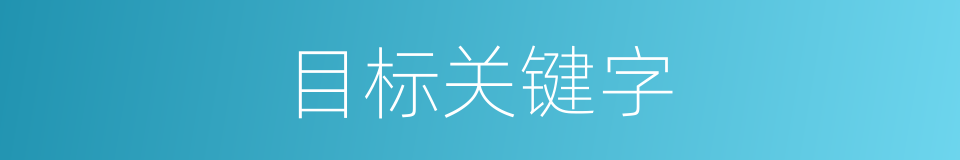 目标关键字